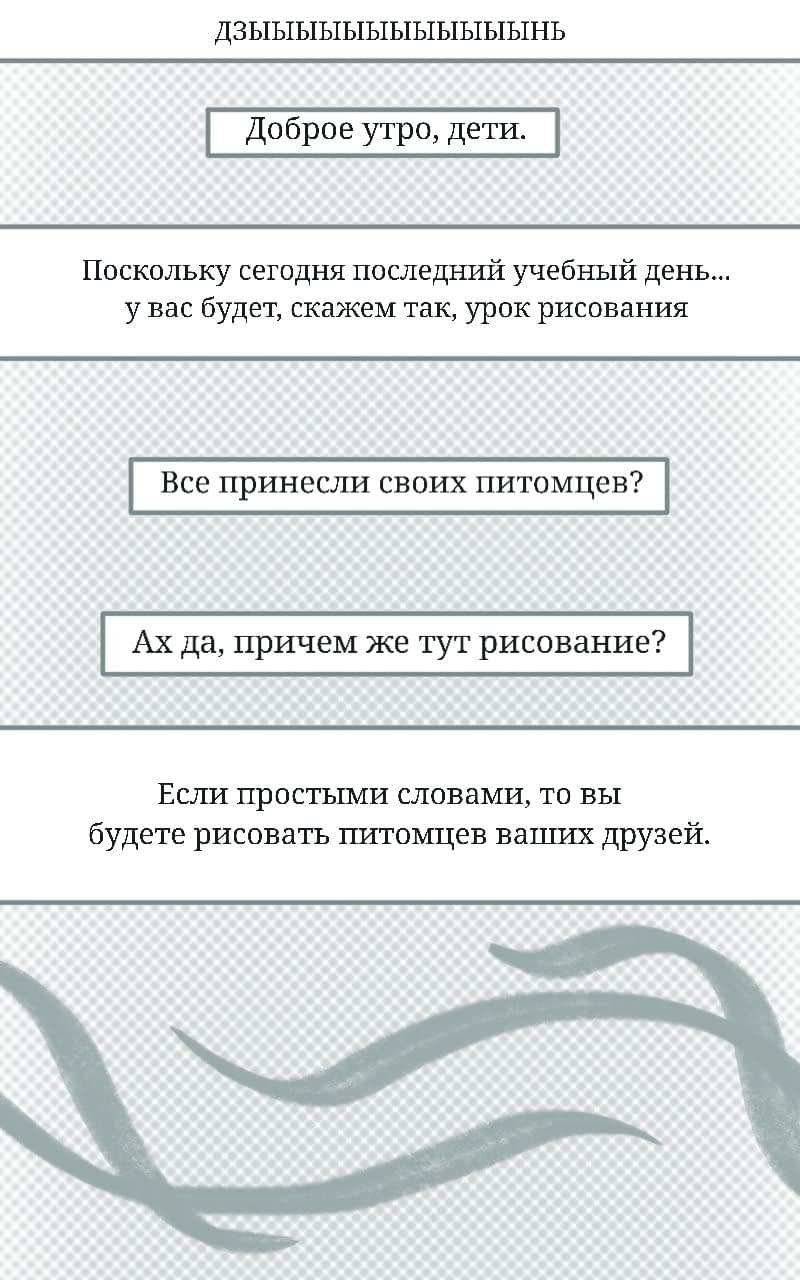 ДЗЫЫЫЫЫЫЫЫЫЫЫЫЫНЬ

Доброе утро, дети.

Поскольку сегодня последний учебный день... у вас будет, скажем так, урок рисования

Все принесли своих питомцев?

Ах да, причем же тут рисование?

Если простыми словами, то вы будете рисовать питомцев ваших друзей.